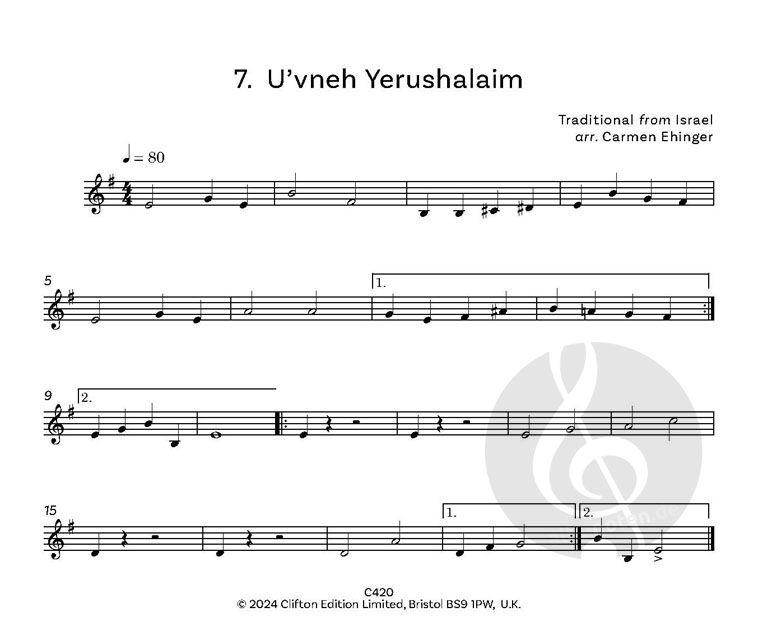 7. U'vneh Yerushalaim

Traditional from Israel
arr. Carmen Ehinger

♩ = 80

5

1.

9

2.

15

1.

2.

C420
© 2024 Clifton Edition Limited, Bristol BS9 1PW, U.K.